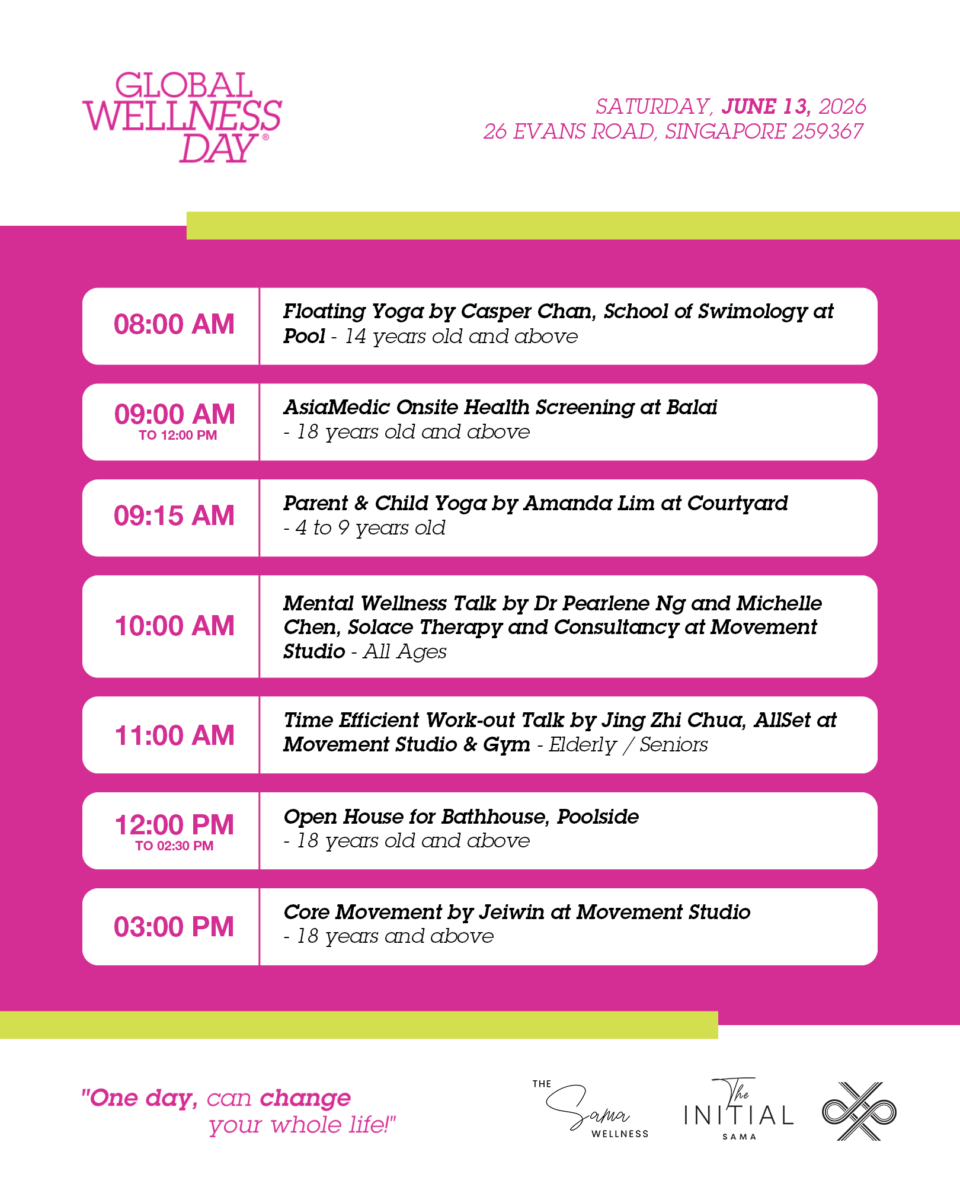 GLOBAL WELLNESS DAY®

SATURDAY, JUNE 13, 2026
26 EVANS ROAD, SINGAPORE 259367

| | |
|---|---|
| 08:00 AM | Floating Yoga by Casper Chan, School of Swimology at Pool - 14 years old and above |
| 09:00 AM TO 12:00 PM | AsiaMedic Onsite Health Screening at Balai - 18 years old and above |
| 09:15 AM | Parent & Child Yoga by Amanda Lim at Courtyard - 4 to 9 years old |
| 10:00 AM | Mental Wellness Talk by Dr Pearlene Ng and Michelle Chen, Solace Therapy and Consultancy at Movement Studio - All Ages |
| 11:00 AM | Time Efficient Work-out Talk by Jing Zhi Chua, AllSet at Movement Studio & Gym - Elderly / Seniors |
| 12:00 PM TO 02:30 PM | Open House for Bathhouse, Poolside - 18 years old and above |
| 03:00 PM | Core Movement by Jeiwin at Movement Studio - 18 years and above |

"One day, can change your whole life!"

THE Sama WELLNESS

The INITIAL SAMA